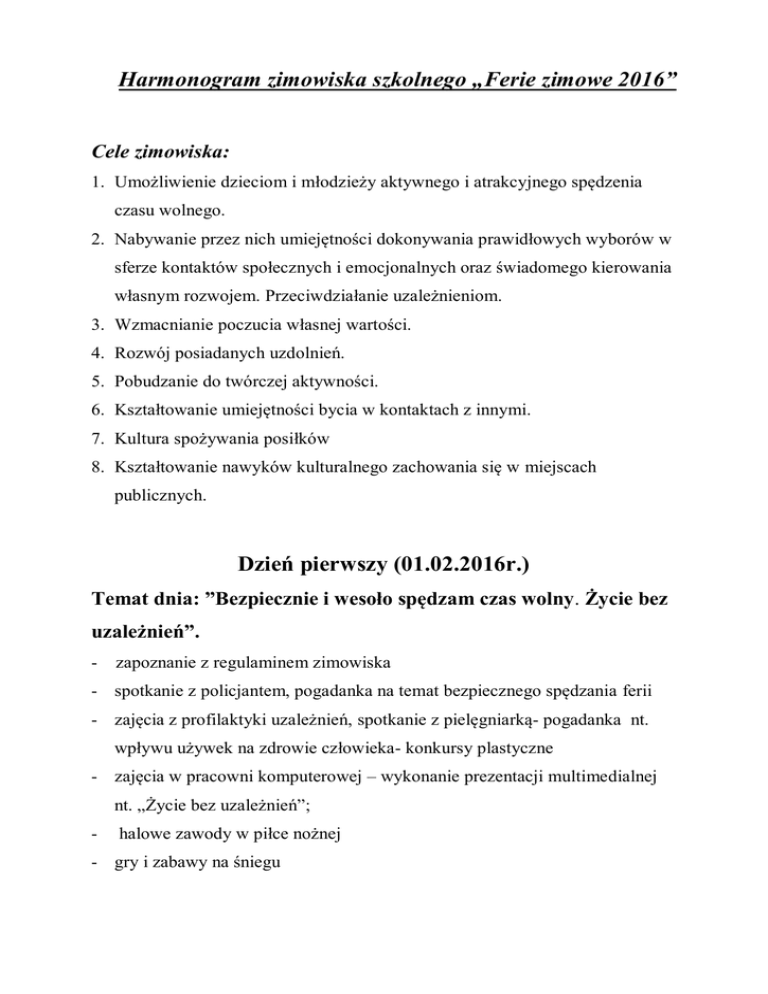 Harmonogram zimowiska szkolnego „Ferie zimowe 2016”

Cele zimowiska:
1. Umożliwienie dzieciom i młodzieży aktywnego i atrakcyjnego spędzenia czasu wolnego.
2. Nabywanie przez nich umiejętności dokonywania prawidłowych wyborów w sferze kontaktów społecznych i emocjonalnych oraz świadomego kierowania własnym rozwojem. Przeciwdziałanie uzależnieniom.
3. Wzmacnianie poczucia własnej wartości.
4. Rozwój posiadanych uzdolnień.
5. Pobudzanie do twórczej aktywności.
6. Kształtowanie umiejętności bycia w kontaktach z innymi.
7. Kultura spożywania posiłków
8. Kształtowanie nawyków kulturalnego zachowania się w miejscach publicznych.

Dzień pierwszy (01.02.2016r.)

Temat dnia: ”Bezpiecznie i wesoło spędzam czas wolny. Życie bez uzależnień”.

- zapoznanie z regulaminem zimowiska
- spotkanie z policjantem, pogadanka na temat bezpiecznego spędzania ferii
- zajęcia z profilaktyki uzależnień, spotkanie z pielęgniarką- pogadanka nt. wpływu używek na zdrowie człowieka- konkursy plastyczne
- zajęcia w pracowni komputerowej – wykonanie prezentacji multimedialnej nt. „Życie bez uzależnień”;
- halowe zawody w piłce nożnej
- gry i zabawy na śniegu